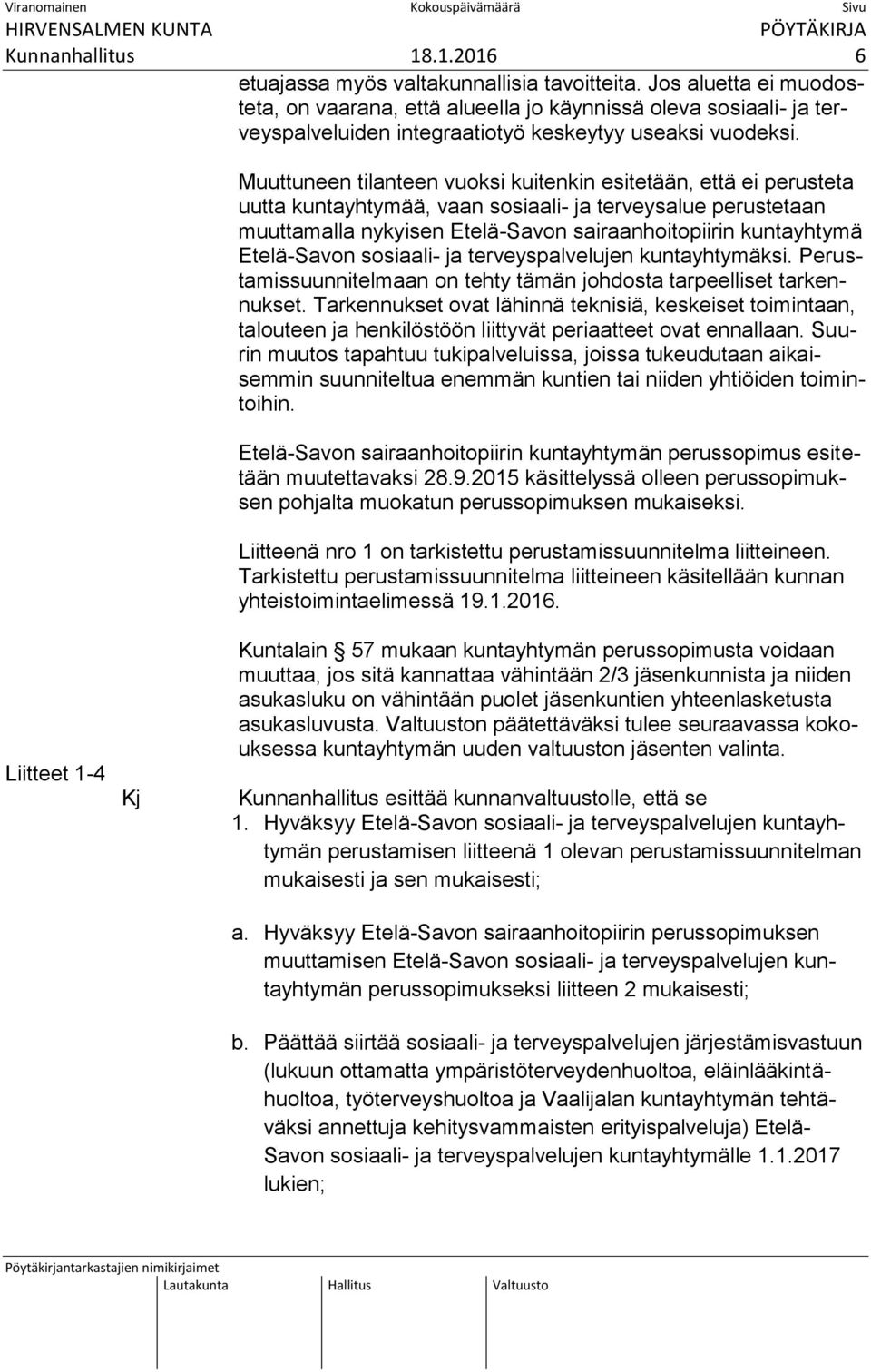 Viranomainen Kokouspäivämäärä Sivu
HIRVENSALMEN KUNTA PÖYTÄKIRJA
Kunnanhallitus 18.1.2016 6

etuajassa myös valtakunnallisia tavoitteita. Jos aluetta ei muodosteta, on vaarana, että alueella jo käynnissä oleva sosiaali- ja terveyspalveluiden integraatiotyö keskeytyy useaksi vuodeksi.

Muuttuneen tilanteen vuoksi kuitenkin esitetään, että ei perusteta uutta kuntayhtymää, vaan sosiaali- ja terveysalue perustetaan muuttamalla nykyisen Etelä-Savon sairaanhoitopiirin kuntayhtymä Etelä-Savon sosiaali- ja terveyspalvelujen kuntayhtymäksi. Perustamissuunnitelmaan on tehty tämän johdosta tarpeelliset tarkennukset. Tarkennukset ovat lähinnä teknisiä, keskeiset toimintaan, talouteen ja henkilöstöön liittyvät periaatteet ovat ennallaan. Suurin muutos tapahtuu tukipalveluissa, joissa tukeudutaan aikaisemmin suunniteltua enemmän kuntien tai niiden yhtiöiden toimintoihin.

Etelä-Savon sairaanhoitopiirin kuntayhtymän perussopimus esitetään muutettavaksi 28.9.2015 käsittelyssä olleen perussopimuksen pohjalta muokatun perussopimuksen mukaiseksi.

Liitteenä nro 1 on tarkistettu perustamissuunnitelma liitteineen. Tarkistettu perustamissuunnitelma liitteineen käsitellään kunnan yhteistoimintaelimessä 19.1.2016.

Kuntalain § 57 mukaan kuntayhtymän perussopimusta voidaan muuttaa, jos sitä kannattaa vähintään 2/3 jäsenkunnista ja niiden asukasluku on vähintään puolet jäsenkuntien yhteenlasketusta asukasluvusta. Valtuuston päätettäväksi tulee seuraavassa kokouksessa kuntayhtymän uuden valtuuston jäsenten valinta.

Liitteet 1-4

Kj

Kunnanhallitus esittää kunnanvaltuustolle, että se
1. Hyväksyy Etelä-Savon sosiaali- ja terveyspalvelujen kuntayhtymän perustamisen liitteenä 1 olevan perustamissuunnitelman mukaisesti ja sen mukaisesti;

a. Hyväksyy Etelä-Savon sairaanhoitopiirin perussopimuksen muuttamisen Etelä-Savon sosiaali- ja terveyspalvelujen kuntayhtymän perussopimukseksi liitteen 2 mukaisesti;

b. Päättää siirtää sosiaali- ja terveyspalvelujen järjestämisvastuun (lukuun ottamatta ympäristöterveydenhuoltoa, eläinlääkintähuoltoa, työterveyshuoltoa ja Vaalijalan kuntayhtymän tehtäväksi annettuja kehitysvammaisten erityispalveluja) Etelä-Savon sosiaali- ja terveyspalvelujen kuntayhtymälle 1.1.2017 lukien;

Pöytäkirjantarkastajien nimikirjaimet
Lautakunta Hallitus Valtuusto